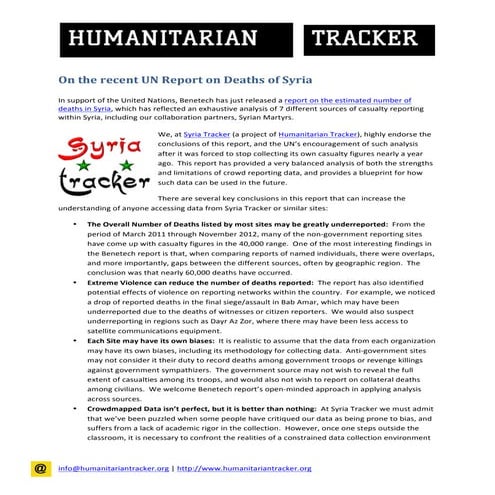 HUMANITARIAN TRACKER

On the recent UN Report on Deaths of Syria

In support of the United Nations, Benetech has just released a report on the estimated number of deaths in Syria, which has reflected an exhaustive analysis of 7 different sources of casualty reporting within Syria, including our collaboration partners, Syrian Martyrs.

Syria tracker

We, at Syria Tracker (a project of Humanitarian Tracker), highly endorse the conclusions of this report, and the UN's encouragement of such analysis after it was forced to stop collecting its own casualty figures nearly a year ago. This report has provided a very balanced analysis of both the strengths and limitations of crowd reporting data, and provides a blueprint for how such data can be used in the future.

There are several key conclusions in this report that can increase the understanding of anyone accessing data from Syria Tracker or similar sites:

• The Overall Number of Deaths listed by most sites may be greatly underreported: From the period of March 2011 through November 2012, many of the non-government reporting sites have come up with casualty figures in the 40,000 range. One of the most interesting findings in the Benetech report is that, when comparing reports of named individuals, there were overlaps, and more importantly, gaps between the different sources, often by geographic region. The conclusion was that nearly 60,000 deaths have occurred.
• Extreme Violence can reduce the number of deaths reported: The report has also identified potential effects of violence on reporting networks within the country. For example, we noticed a drop of reported deaths in the final siege/assault in Bab Amar, which may have been underreported due to the deaths of witnesses or citizen reporters. We would also suspect underreporting in regions such as Dayr Az Zor, where there may have been less access to satellite communications equipment.
• Each Site may have its own biases: It is realistic to assume that the data from each organization may have its own biases, including its methodology for collecting data. Anti-government sites may not consider it their duty to record deaths among government troops or revenge killings against government sympathizers. The government source may not wish to reveal the full extent of casualties among its troops, and would also not wish to report on collateral deaths among civilians. We welcome Benetech report's open-minded approach in applying analysis across sources.
• Crowdmapped Data isn't perfect, but it is better than nothing: At Syria Tracker we must admit that we've been puzzled when some people have critiqued our data as being prone to bias, and suffers from a lack of academic rigor in the collection. However, once one steps outside the classroom, it is necessary to confront the realities of a constrained data collection environment

@ info@humanitariantracker.org | http://www.humanitariantracker.org